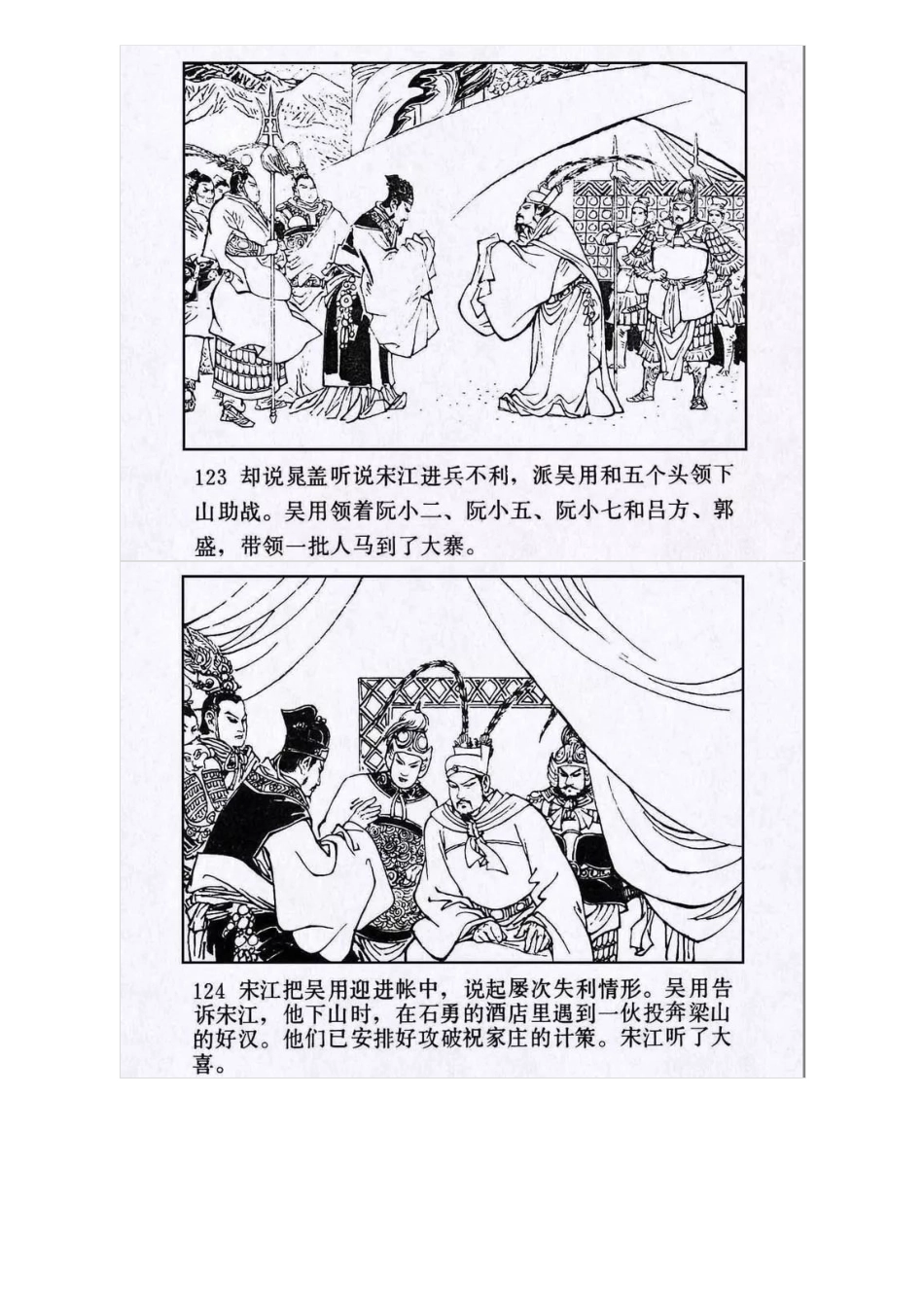 123 却说晁盖听说宋江进兵不利，派吴用和五个头领下山助战。吴用领着阮小二、阮小五、阮小七和吕方、郭盛，带领一批人马到了大寨。

124 宋江把吴用迎进帐中，说起屡次失利情形。吴用告诉宋江，他下山时，在石勇的酒店里遇到一伙投奔梁山的好汉。他们已安排好攻破祝家庄的计策。宋江听了大喜。